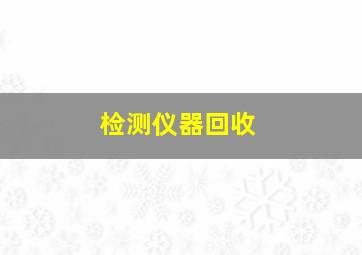 检测仪器回收